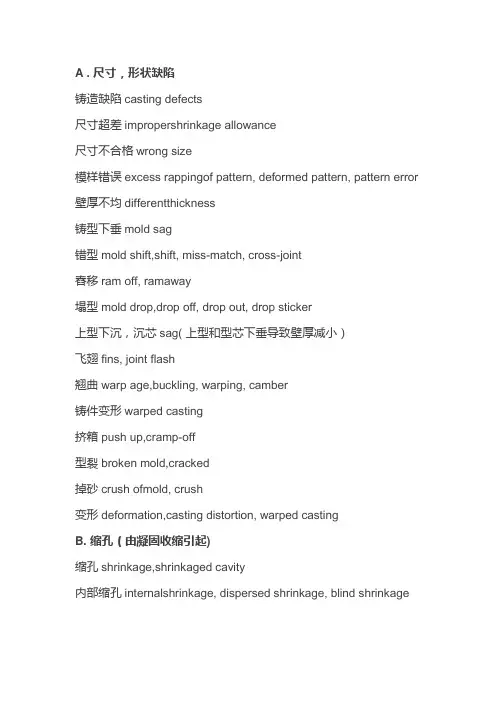 A . 尺寸，形状缺陷

铸造缺陷 casting defects

尺寸超差 impropershrinkage allowance

尺寸不合格 wrong size

模样错误 excess rappingof pattern, deformed pattern, pattern error

壁厚不均 differentthickness

铸型下垂 mold sag

错型 mold shift,shift, miss-match, cross-joint

舂移 ram off, ramaway

塌型 mold drop,drop off, drop out, drop sticker

上型下沉，沉芯 sag( 上型和型芯下垂导致壁厚减小 )

飞翅 fins, joint flash

翘曲 warp age,buckling, warping, camber

铸件变形 warped casting

挤箱 push up,cramp-off

型裂 broken mold,cracked

掉砂 crush ofmold, crush

变形 deformation,casting distortion, warped casting

B. 缩孔 ( 由凝固收缩引起)

缩孔 shrinkage,shrinkaged cavity

内部缩孔 internalshrinkage, dispersed shrinkage, blind shrinkage